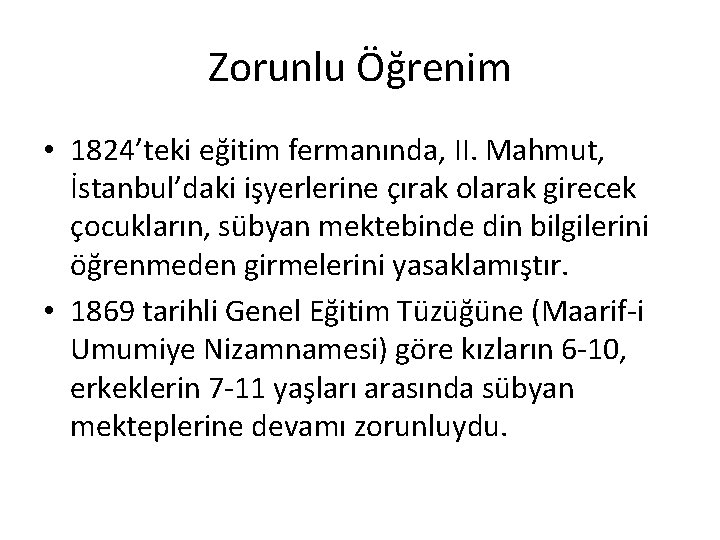 Zorunlu Öğrenim

• 1824'teki eğitim fermanında, II. Mahmut, İstanbul'daki işyerlerine çırak olarak girecek çocukların, sübyan mektebinde din bilgilerini öğrenmeden girmelerini yasaklamıştır.
• 1869 tarihli Genel Eğitim Tüzüğüne (Maarif-i Umumiye Nizamnamesi) göre kızların 6-10, erkeklerin 7-11 yaşları arasında sübyan mekteplerine devamı zorunluydu.